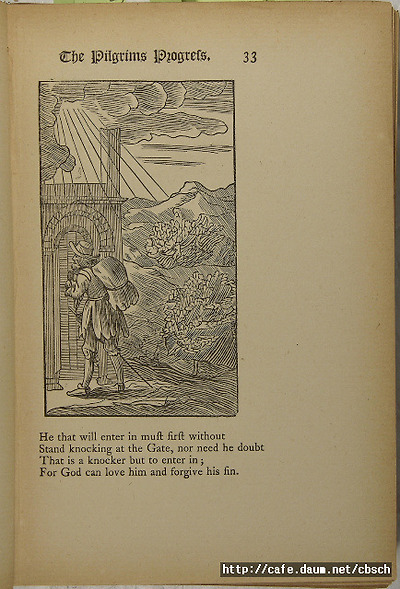 The Pilgrims Progress. 33

He that will enter in muſt firſt without
Stand knocking at the Gate, nor need he doubt
That is a knocker but to enter in ;
For God can love him and forgive his ſin.

http://cafe.daum.net/cbsch